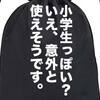 小学生っぽい?
いえ、意外と
使えそうです。